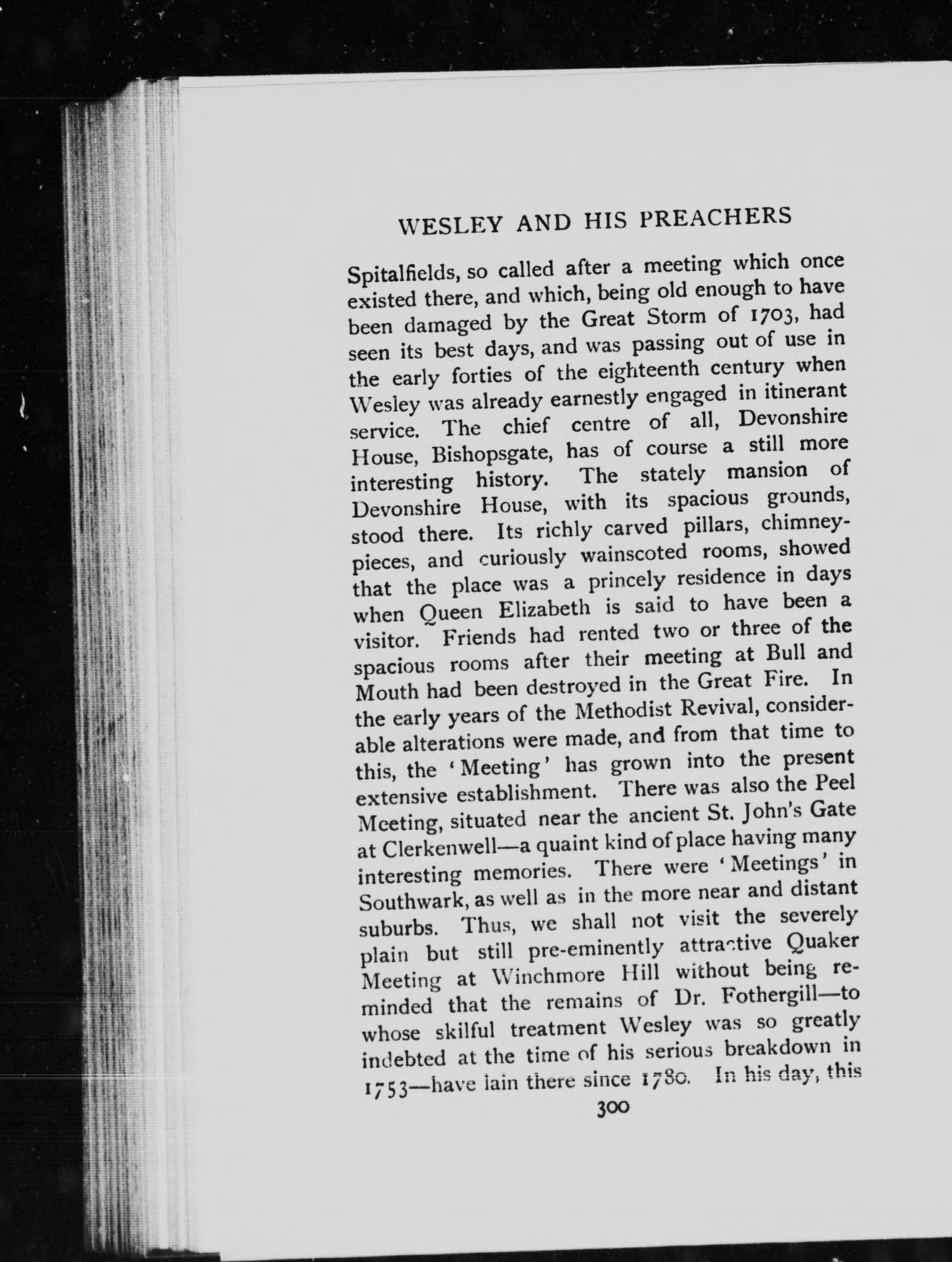 WESLEY AND HIS PREACHERS

Spitalfields, so called after a meeting which once existed there, and which, being old enough to have been damaged by the Great Storm of 1703, had seen its best days, and was passing out of use in the early forties of the eighteenth century when Wesley was already earnestly engaged in itinerant service. The chief centre of all, Devonshire House, Bishopsgate, has of course a still more interesting history. The stately mansion of Devonshire House, with its spacious grounds, stood there. Its richly carved pillars, chimney-pieces, and curiously wainscoted rooms, showed that the place was a princely residence in days when Queen Elizabeth is said to have been a visitor. Friends had rented two or three of the spacious rooms after their meeting at Bull and Mouth had been destroyed in the Great Fire. In the early years of the Methodist Revival, considerable alterations were made, and from that time to this, the 'Meeting' has grown into the present extensive establishment. There was also the Peel Meeting, situated near the ancient St. John's Gate at Clerkenwell—a quaint kind of place having many interesting memories. There were 'Meetings' in Southwark, as well as in the more near and distant suburbs. Thus, we shall not visit the severely plain but still pre-eminently attractive Quaker Meeting at Winchmore Hill without being reminded that the remains of Dr. Fothergill—to whose skilful treatment Wesley was so greatly indebted at the time of his serious breakdown in 1753—have lain there since 1780. In his day, this

300